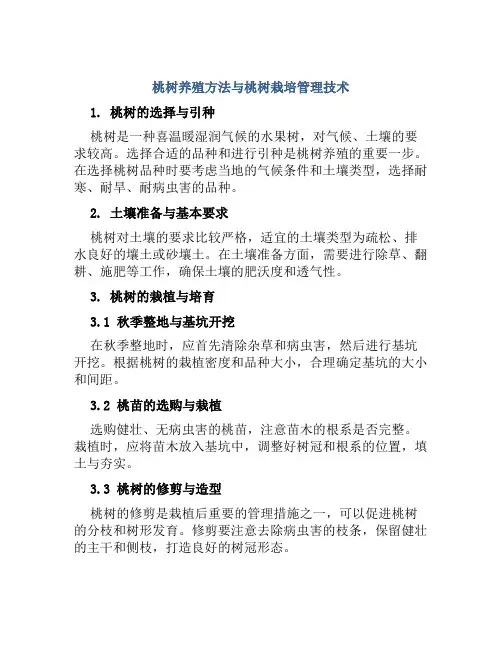 桃树养殖方法与桃树栽培管理技术

1. 桃树的选择与引种

桃树是一种喜温暖湿润气候的水果树，对气候、土壤的要求较高。选择合适的品种和进行引种是桃树养殖的重要一步。在选择桃树品种时要考虑当地的气候条件和土壤类型，选择耐寒、耐旱、耐病虫害的品种。

2. 土壤准备与基本要求

桃树对土壤的要求比较严格，适宜的土壤类型为疏松、排水良好的壤土或砂壤土。在土壤准备方面，需要进行除草、翻耕、施肥等工作，确保土壤的肥沃度和透气性。

3. 桃树的栽植与培育

3.1 秋季整地与基坑开挖

在秋季整地时，应首先清除杂草和病虫害，然后进行基坑开挖。根据桃树的栽植密度和品种大小，合理确定基坑的大小和间距。

3.2 桃苗的选购与栽植

选购健壮、无病虫害的桃苗，注意苗木的根系是否完整。栽植时，应将苗木放入基坑中，调整好树冠和根系的位置，填土与夯实。

3.3 桃树的修剪与造型

桃树的修剪是栽植后重要的管理措施之一，可以促进桃树的分枝和树形发育。修剪要注意去除病虫害的枝条，保留健壮的主干和侧枝，打造良好的树冠形态。